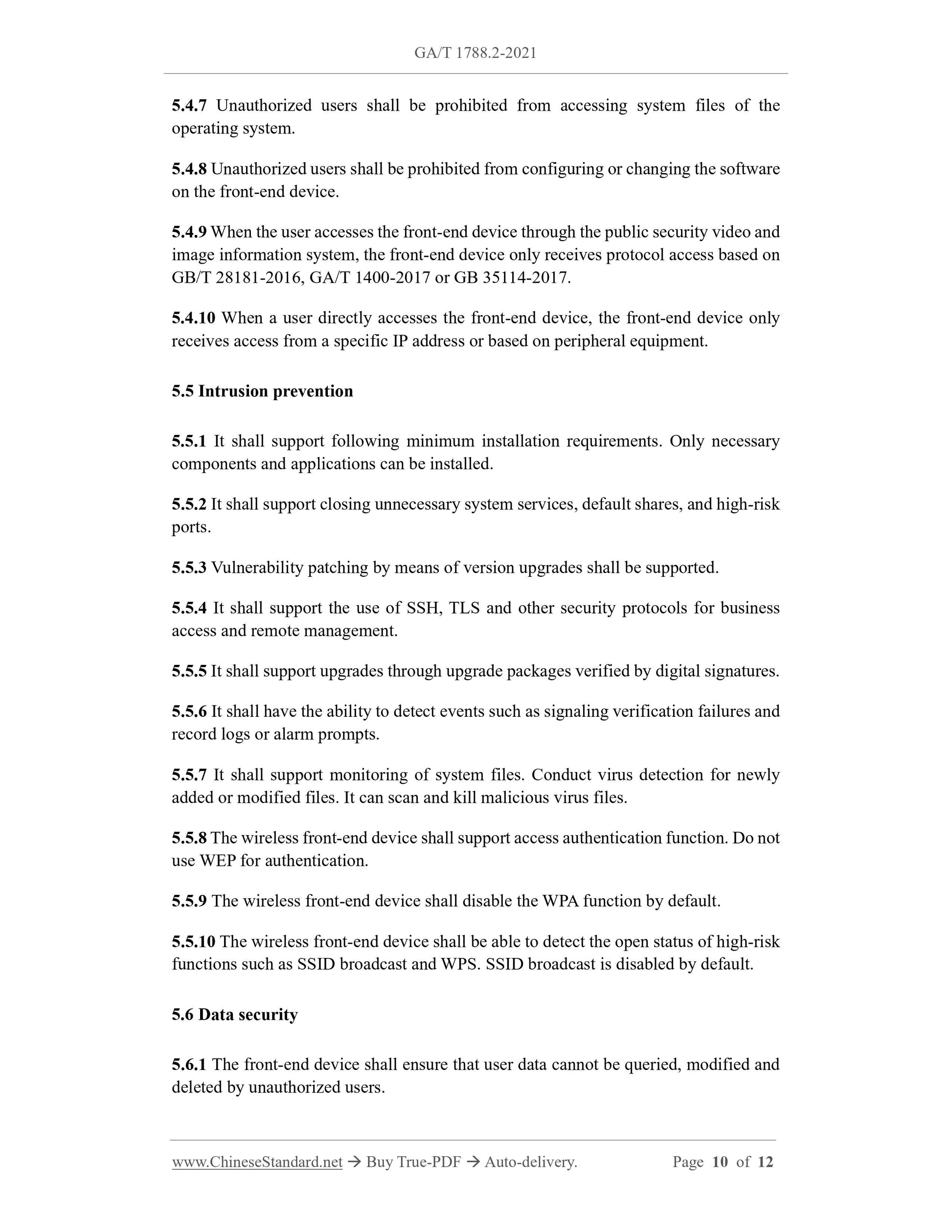 GA/T 1788.2-2021

5.4.7 Unauthorized users shall be prohibited from accessing system files of the operating system.

5.4.8 Unauthorized users shall be prohibited from configuring or changing the software on the front-end device.

5.4.9 When the user accesses the front-end device through the public security video and image information system, the front-end device only receives protocol access based on GB/T 28181-2016, GA/T 1400-2017 or GB 35114-2017.

5.4.10 When a user directly accesses the front-end device, the front-end device only receives access from a specific IP address or based on peripheral equipment.

5.5 Intrusion prevention

5.5.1 It shall support following minimum installation requirements. Only necessary components and applications can be installed.

5.5.2 It shall support closing unnecessary system services, default shares, and high-risk ports.

5.5.3 Vulnerability patching by means of version upgrades shall be supported.

5.5.4 It shall support the use of SSH, TLS and other security protocols for business access and remote management.

5.5.5 It shall support upgrades through upgrade packages verified by digital signatures.

5.5.6 It shall have the ability to detect events such as signaling verification failures and record logs or alarm prompts.

5.5.7 It shall support monitoring of system files. Conduct virus detection for newly added or modified files. It can scan and kill malicious virus files.

5.5.8 The wireless front-end device shall support access authentication function. Do not use WEP for authentication.

5.5.9 The wireless front-end device shall disable the WPA function by default.

5.5.10 The wireless front-end device shall be able to detect the open status of high-risk functions such as SSID broadcast and WPS. SSID broadcast is disabled by default.

5.6 Data security

5.6.1 The front-end device shall ensure that user data cannot be queried, modified and deleted by unauthorized users.

www.ChineseStandard.net → Buy True-PDF → Auto-delivery. Page 10 of 12